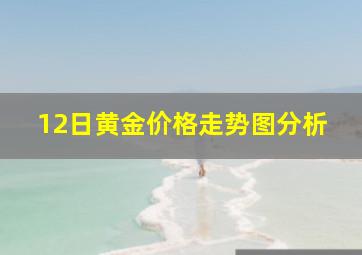 12日黄金价格走势图分析